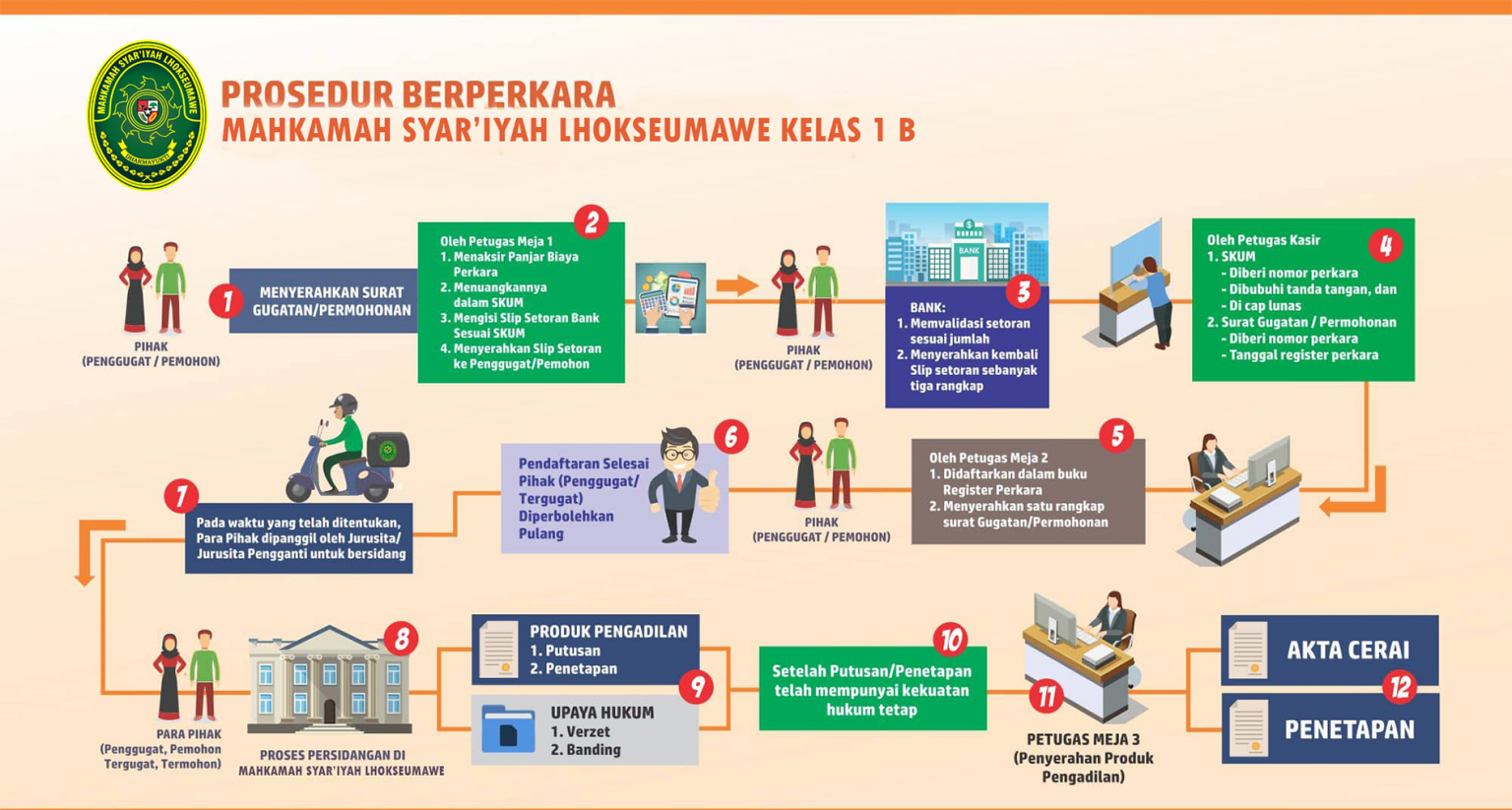 MAHKAMAH SYAR'IYAH LHOKSEUMAWE
DHARMAYUKTI

PROSEDUR BERPERKARA
MAHKAMAH SYAR'IYAH LHOKSEUMAWE KELAS 1 B

PIHAK
(PENGGUGAT / PEMOHON)

1
MENYERAHKAN SURAT GUGATAN/PERMOHONAN

2
Oleh Petugas Meja 1
1. Menaksir Panjar Biaya Perkara
2. Menuangkannya dalam SKUM
3. Mengisi Slip Setoran Bank Sesuai SKUM
4. Menyerahkan Slip Setoran ke Penggugat/Pemohon

PIHAK
(PENGGUGAT / PEMOHON)

BANK

3
BANK:
1. Memvalidasi setoran sesuai jumlah
2. Menyerahkan kembali Slip setoran sebanyak tiga rangkap

4
Oleh Petugas Kasir
1. SKUM
- Diberi nomor perkara
- Dibubuhi tanda tangan, dan
- Di cap lunas
2. Surat Gugatan / Permohonan
- Diberi nomor perkara
- Tanggal register perkara

5
Oleh Petugas Meja 2
1. Didaftarkan dalam buku Register Perkara
2. Menyerahkan satu rangkap surat Gugatan/Permohonan

PIHAK
(PENGGUGAT / PEMOHON)

6
Pendaftaran Selesai Pihak (Penggugat/ Tergugat) Diperbolehkan Pulang

7
Pada waktu yang telah ditentukan, Para Pihak dipanggil oleh Jurusita/ Jurusita Pengganti untuk bersidang

PARA PIHAK
(Penggugat, Pemohon Tergugat, Termohon)

8
PROSES PERSIDANGAN DI MAHKAMAH SYAR'IYAH LHOKSEUMAWE

PRODUK PENGADILAN
1. Putusan
2. Penetapan

9

UPAYA HUKUM
1. Verzet
2. Banding

10
Setelah Putusan/Penetapan telah mempunyai kekuatan hukum tetap

11
PETUGAS MEJA 3
(Penyerahan Produk Pengadilan)

AKTA CERAI
12
PENETAPAN